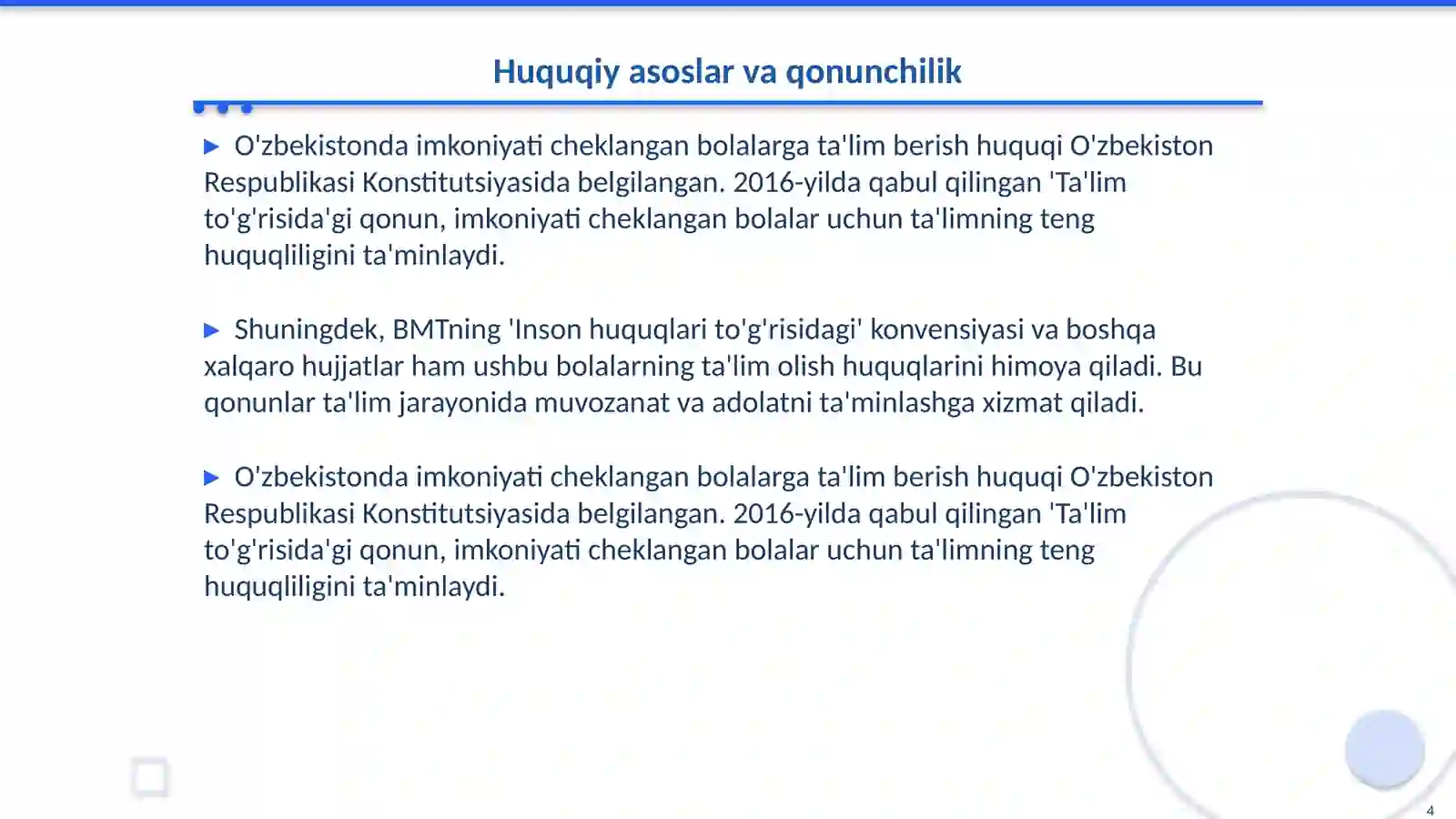 Huquqiy asoslar va qonunchilik

▶ O'zbekistonda imkoniyati cheklangan bolalarga ta'lim berish huquqi O'zbekiston Respublikasi Konstitutsiyasida belgilangan. 2016-yilda qabul qilingan 'Ta'lim to'g'risida'gi qonun, imkoniyati cheklangan bolalar uchun ta'limning teng huquqliligini ta'minlaydi.

▶ Shuningdek, BMTning 'Inson huquqlari to'g'risidagi' konvensiyasi va boshqa xalqaro hujjatlar ham ushbu bolalarning ta'lim olish huquqlarini himoya qiladi. Bu qonunlar ta'lim jarayonida muvozanat va adolatni ta'minlashga xizmat qiladi.

▶ O'zbekistonda imkoniyati cheklangan bolalarga ta'lim berish huquqi O'zbekiston Respublikasi Konstitutsiyasida belgilangan. 2016-yilda qabul qilingan 'Ta'lim to'g'risida'gi qonun, imkoniyati cheklangan bolalar uchun ta'limning teng huquqliligini ta'minlaydi.

4